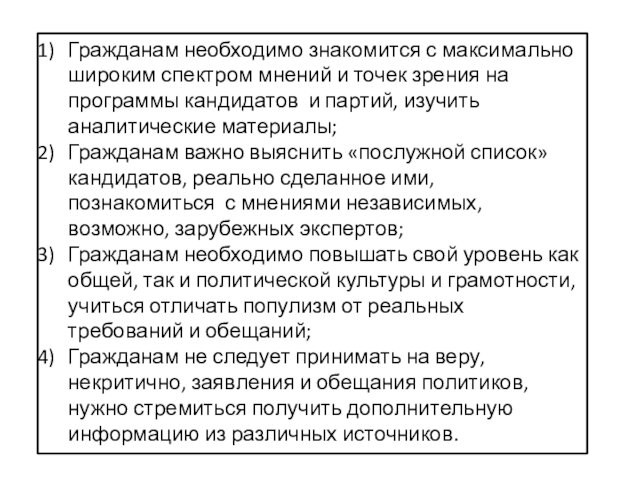 1) Гражданам необходимо знакомится с максимально широким спектром мнений и точек зрения на программы кандидатов  и партий, изучить аналитические материалы;
2) Гражданам важно выяснить «послужной список» кандидатов, реально сделанное ими, познакомиться  с мнениями независимых, возможно, зарубежных экспертов;
3) Гражданам необходимо повышать свой уровень как общей, так и политической культуры и грамотности, учиться отличать популизм от реальных требований и обещаний;
4) Гражданам не следует принимать на веру, некритично, заявления и обещания политиков, нужно стремиться получить дополнительную информацию из различных источников.